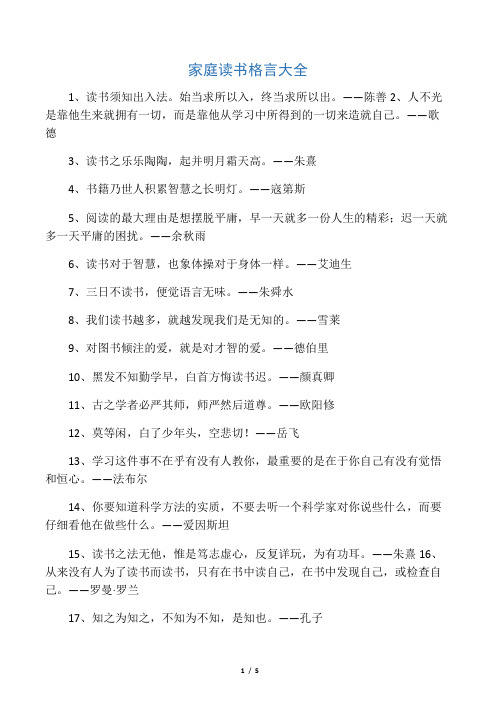 家庭读书格言大全

1、读书须知出入法。始当求所以入，终当求所以出。——陈善 2、人不光是靠他生来就拥有一切，而是靠他从学习中所得到的一切来造就自己。——歌德

3、读书之乐乐陶陶，起并明月霜天高。——朱熹

4、书籍乃世人积累智慧之长明灯。——寇第斯

5、阅读的最大理由是想摆脱平庸，早一天就多一份人生的精彩；迟一天就多一天平庸的困扰。——余秋雨

6、读书对于智慧，也象体操对于身体一样。——艾迪生

7、三日不读书，便觉语言无味。——朱舜水

8、我们读书越多，就越发现我们是无知的。——雪莱

9、对图书倾注的爱，就是对才智的爱。——德伯里

10、黑发不知勤学早，白首方悔读书迟。——颜真卿

11、古之学者必严其师，师严然后道尊。——欧阳修

12、莫等闲，白了少年头，空悲切！——岳飞

13、学习这件事不在乎有没有人教你，最重要的是在于你自己有没有觉悟和恒心。——法布尔

14、你要知道科学方法的实质，不要去听一个科学家对你说些什么，而要仔细看他在做些什么。——爱因斯坦

15、读书之法无他，惟是笃志虚心，反复详玩，为有功耳。——朱熹 16、从来没有人为了读书而读书，只有在书中读自己，在书中发现自己，或检查自己。——罗曼·罗兰

17、知之为知之，不知为不知，是知也。——孔子

1 / 5